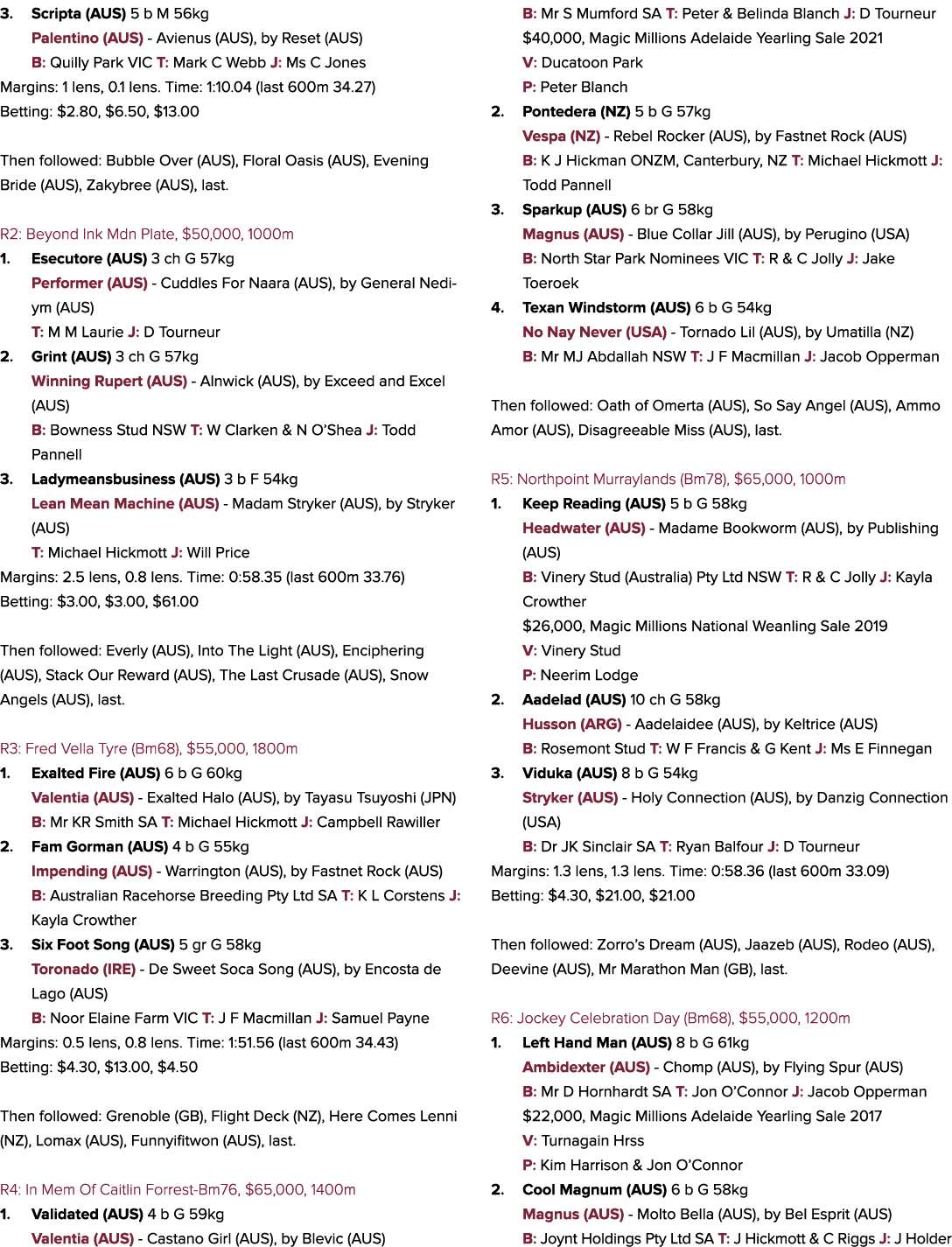 3. Scripta (AUS) 5 b M 56kg
Palentino (AUS) - Avienus (AUS), by Reset (AUS)
B: Quilly Park VIC T: Mark C Webb J: Ms C Jones
Margins: 1 lens, 0.1 lens. Time: 1:10.04 (last 600m 34.27)
Betting: $2.80, $6.50, $13.00

Then followed: Bubble Over (AUS), Floral Oasis (AUS), Evening Bride (AUS), Zakybree (AUS), last.

R2: Beyond Ink Mdn Plate, $50,000, 1000m
1. Esecutore (AUS) 3 ch G 57kg
Performer (AUS) - Cuddles For Naara (AUS), by General Nediym (AUS)
T: M M Laurie J: D Tourneur
2. Grint (AUS) 3 ch G 57kg
Winning Rupert (AUS) - Alnwick (AUS), by Exceed and Excel (AUS)
B: Bowness Stud NSW T: W Clarken & N O'Shea J: Todd Pannell
3. Ladymeansbusiness (AUS) 3 b F 54kg
Lean Mean Machine (AUS) - Madam Stryker (AUS), by Stryker (AUS)
T: Michael Hickmott J: Will Price
Margins: 2.5 lens, 0.8 lens. Time: 0:58.35 (last 600m 33.76)
Betting: $3.00, $3.00, $61.00

Then followed: Everly (AUS), Into The Light (AUS), Enciphering (AUS), Stack Our Reward (AUS), The Last Crusade (AUS), Snow Angels (AUS), last.

R3: Fred Vella Tyre (Bm68), $55,000, 1800m
1. Exalted Fire (AUS) 6 b G 60kg
Valentia (AUS) - Exalted Halo (AUS), by Tayasu Tsuyoshi (JPN)
B: Mr KR Smith SA T: Michael Hickmott J: Campbell Rawiller
2. Fam Gorman (AUS) 4 b G 55kg
Impending (AUS) - Warrington (AUS), by Fastnet Rock (AUS)
B: Australian Racehorse Breeding Pty Ltd SA T: K L Corstens J: Kayla Crowther
3. Six Foot Song (AUS) 5 gr G 58kg
Toronado (IRE) - De Sweet Soca Song (AUS), by Encosta de Lago (AUS)
B: Noor Elaine Farm VIC T: J F Macmillan J: Samuel Payne
Margins: 0.5 lens, 0.8 lens. Time: 1:51.56 (last 600m 34.43)
Betting: $4.30, $13.00, $4.50

Then followed: Grenoble (GB), Flight Deck (NZ), Here Comes Lenni (NZ), Lomax (AUS), Funnyifitwon (AUS), last.

R4: In Mem Of Caitlin Forrest-Bm76, $65,000, 1400m
1. Validated (AUS) 4 b G 59kg
Valentia (AUS) - Castano Girl (AUS), by Blevic (AUS)
B: Mr S Mumford SA T: Peter & Belinda Blanch J: D Tourneur
$40,000, Magic Millions Adelaide Yearling Sale 2021
V: Ducatoon Park
P: Peter Blanch
2. Pontedera (NZ) 5 b G 57kg
Vespa (NZ) - Rebel Rocker (AUS), by Fastnet Rock (AUS)
B: K J Hickman ONZM, Canterbury, NZ T: Michael Hickmott J: Todd Pannell
3. Sparkup (AUS) 6 br G 58kg
Magnus (AUS) - Blue Collar Jill (AUS), by Perugino (USA)
B: North Star Park Nominees VIC T: R & C Jolly J: Jake Toeroek
4. Texan Windstorm (AUS) 6 b G 54kg
No Nay Never (USA) - Tornado Lil (AUS), by Umatilla (NZ)
B: Mr MJ Abdallah NSW T: J F Macmillan J: Jacob Opperman

Then followed: Oath of Omerta (AUS), So Say Angel (AUS), Ammo Amor (AUS), Disagreeable Miss (AUS), last.

R5: Northpoint Murraylands (Bm78), $65,000, 1000m
1. Keep Reading (AUS) 5 b G 58kg
Headwater (AUS) - Madame Bookworm (AUS), by Publishing (AUS)
B: Vinery Stud (Australia) Pty Ltd NSW T: R & C Jolly J: Kayla Crowther
$26,000, Magic Millions National Weanling Sale 2019
V: Vinery Stud
P: Neerim Lodge
2. Aadelad (AUS) 10 ch G 58kg
Husson (ARG) - Aadelaidee (AUS), by Keltrice (AUS)
B: Rosemont Stud T: W F Francis & G Kent J: Ms E Finnegan
3. Viduka (AUS) 8 b G 54kg
Stryker (AUS) - Holy Connection (AUS), by Danzig Connection (USA)
B: Dr JK Sinclair SA T: Ryan Balfour J: D Tourneur
Margins: 1.3 lens, 1.3 lens. Time: 0:58.36 (last 600m 33.09)
Betting: $4.30, $21.00, $21.00

Then followed: Zorro's Dream (AUS), Jaazeb (AUS), Rodeo (AUS), Deevine (AUS), Mr Marathon Man (GB), last.

R6: Jockey Celebration Day (Bm68), $55,000, 1200m
1. Left Hand Man (AUS) 8 b G 61kg
Ambidexter (AUS) - Chomp (AUS), by Flying Spur (AUS)
B: Mr D Hornhardt SA T: Jon O'Connor J: Jacob Opperman
$22,000, Magic Millions Adelaide Yearling Sale 2017
V: Turnagain Hrss
P: Kim Harrison & Jon O'Connor
2. Cool Magnum (AUS) 6 b G 58kg
Magnus (AUS) - Molto Bella (AUS), by Bel Esprit (AUS)
B: Joynt Holdings Pty Ltd SA T: J Hickmott & C Riggs J: J Holder